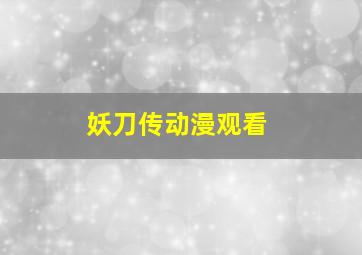 妖刀传动漫观看